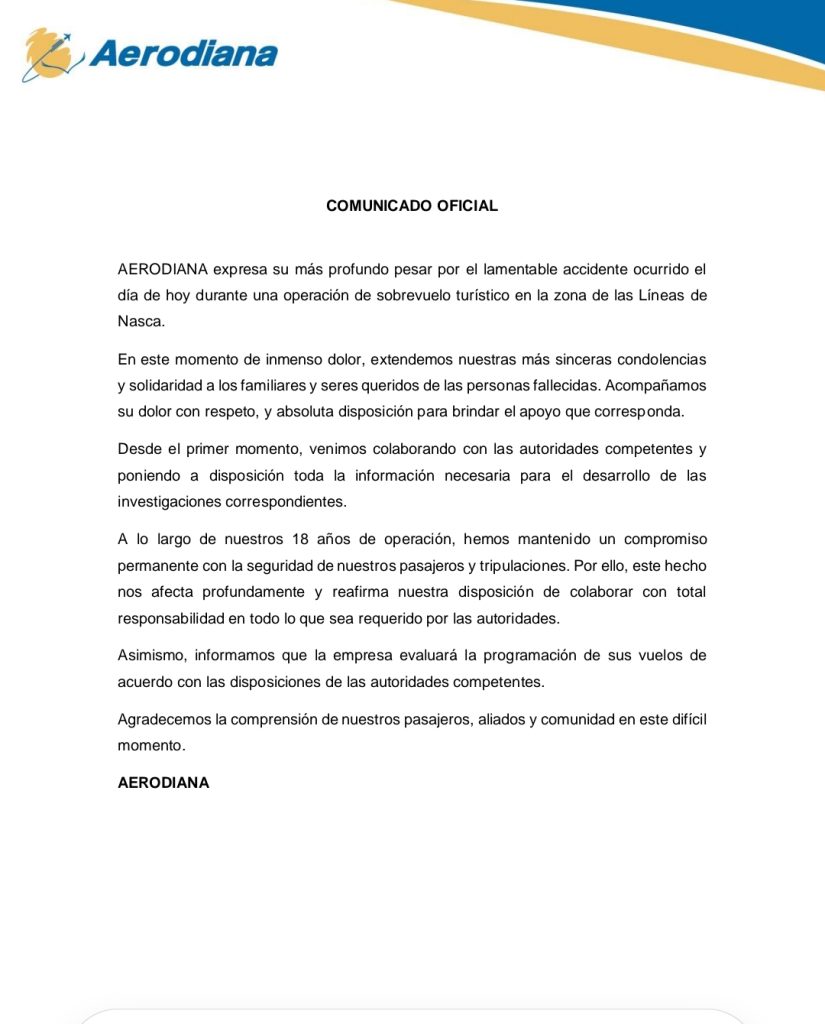 Aerodiana

COMUNICADO OFICIAL

AERODIANA expresa su más profundo pesar por el lamentable accidente ocurrido el día de hoy durante una operación de sobrevuelo turístico en la zona de las Líneas de Nasca.

En este momento de inmenso dolor, extendemos nuestras más sinceras condolencias y solidaridad a los familiares y seres queridos de las personas fallecidas. Acompañamos su dolor con respeto, y absoluta disposición para brindar el apoyo que corresponda.

Desde el primer momento, venimos colaborando con las autoridades competentes y poniendo a disposición toda la información necesaria para el desarrollo de las investigaciones correspondientes.

A lo largo de nuestros 18 años de operación, hemos mantenido un compromiso permanente con la seguridad de nuestros pasajeros y tripulaciones. Por ello, este hecho nos afecta profundamente y reafirma nuestra disposición de colaborar con total responsabilidad en todo lo que sea requerido por las autoridades.

Asimismo, informamos que la empresa evaluará la programación de sus vuelos de acuerdo con las disposiciones de las autoridades competentes.

Agradecemos la comprensión de nuestros pasajeros, aliados y comunidad en este difícil momento.

AERODIANA